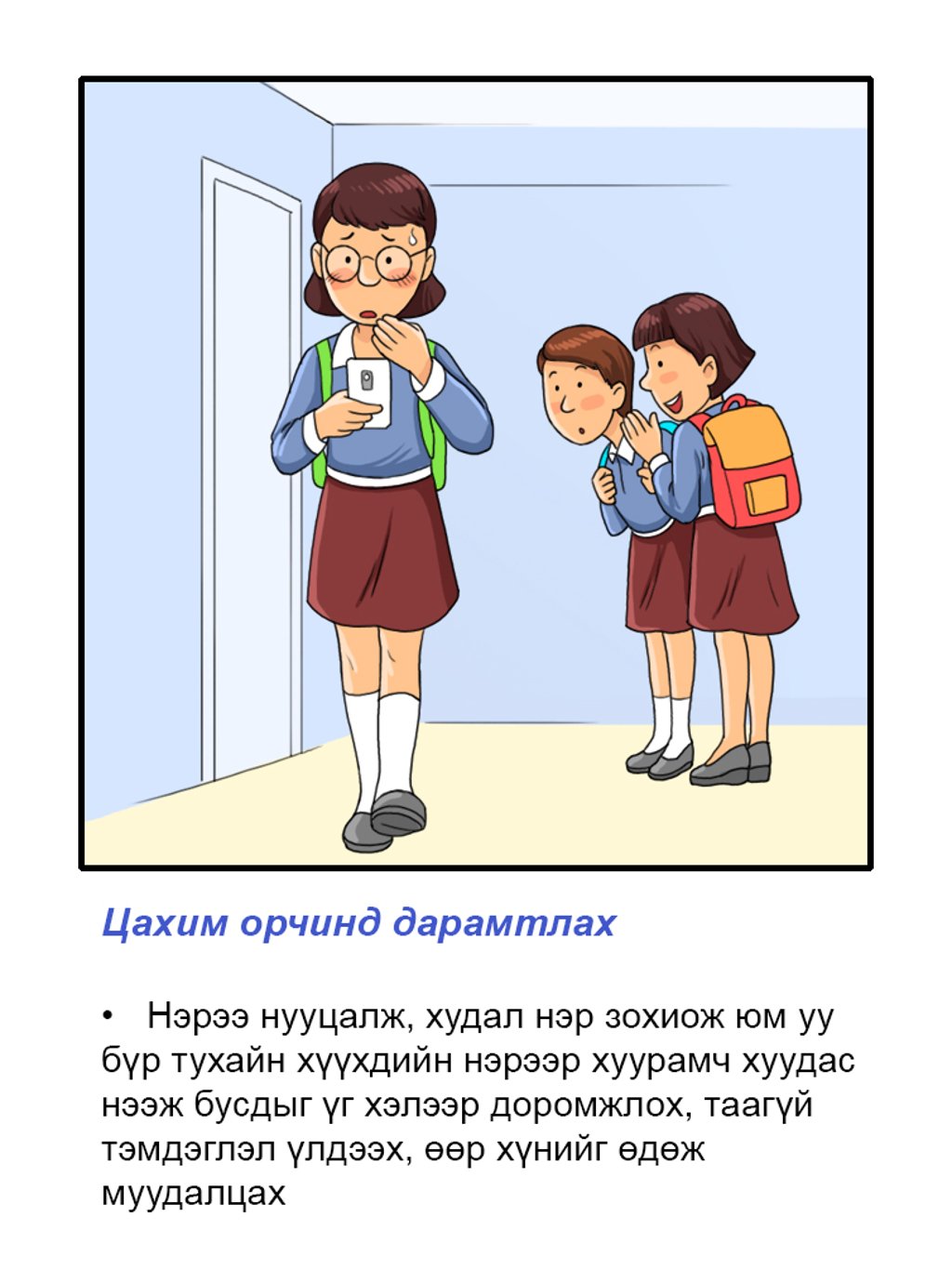 Цахим орчинд дарамтлах

• Нэрээ нууцалж, худал нэр зохиож юм уу бүр тухайн хүүхдийн нэрээр хуурамч хуудас нээж бусдыг үг хэлээр доромжлох, таагүй тэмдэглэл үлдээх, өөр хүнийг өдөж муудалцах